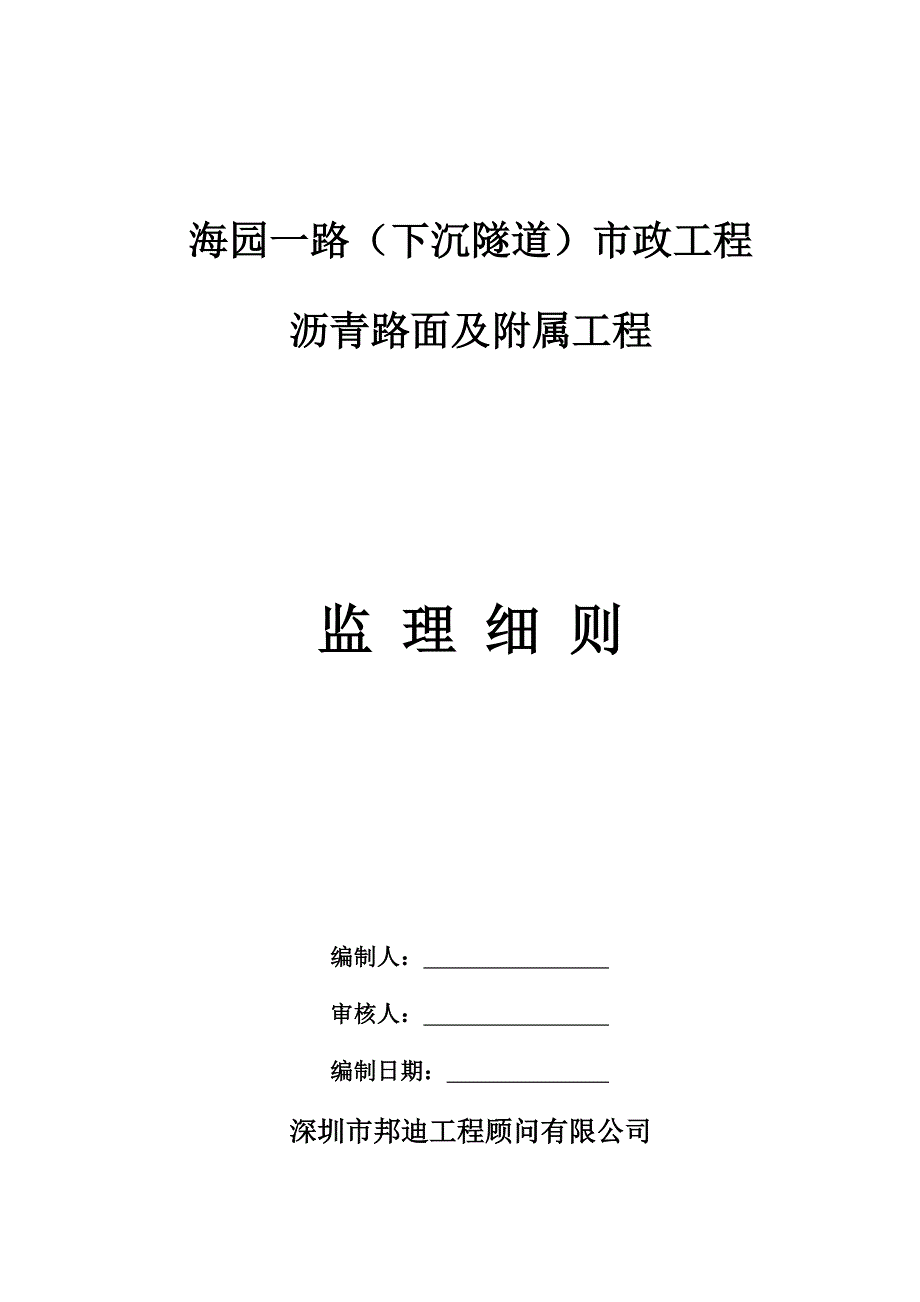 海园一路（下沉隧道）市政工程

沥青路面及附属工程

监 理 细 则

编制人：________________

审核人：________________

编制日期：______________

深圳市邦迪工程顾问有限公司